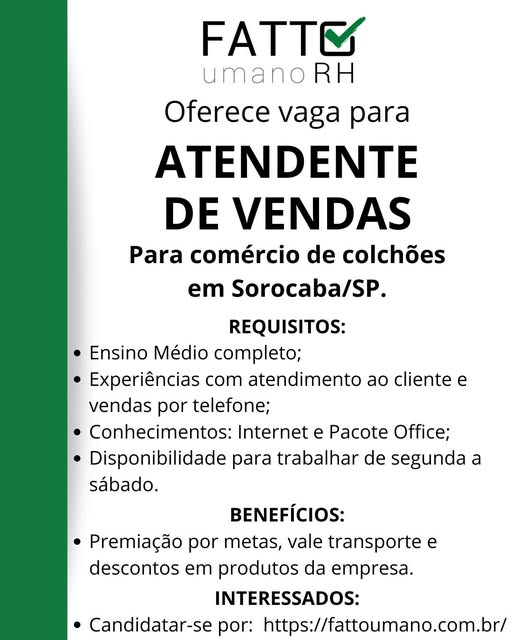 FATTO
umano RH

Oferece vaga para

ATENDENTE DE VENDAS

Para comércio de colchões em Sorocaba/SP.

REQUISITOS:
• Ensino Médio completo;
• Experiências com atendimento ao cliente e vendas por telefone;
• Conhecimentos: Internet e Pacote Office;
• Disponibilidade para trabalhar de segunda a sábado.

BENEFÍCIOS:
• Premiação por metas, vale transporte e descontos em produtos da empresa.

INTERESSADOS:
• Candidatar-se por: https://fattoumano.com.br/